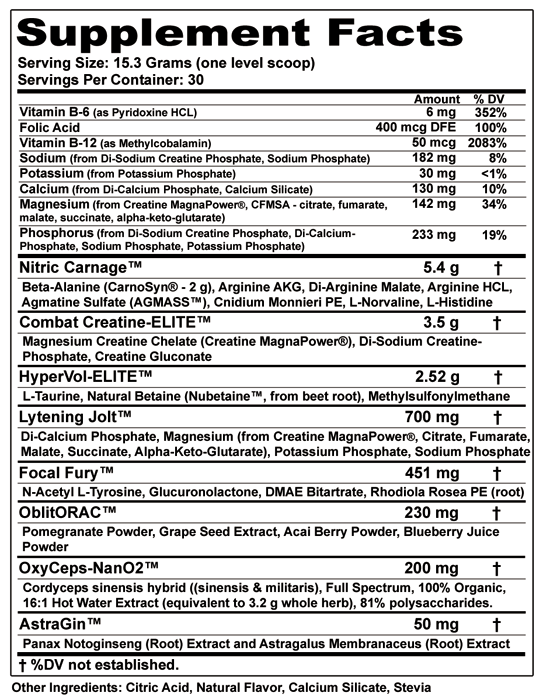 Supplement Facts

Serving Size: 15.3 Grams (one level scoop)
Servings Per Container: 30

| | Amount | % DV |
|---|---|---|
| Vitamin B-6 (as Pyridoxine HCL) | 6 mg | 352% |
| Folic Acid | 400 mcg DFE | 100% |
| Vitamin B-12 (as Methylcobalamin) | 50 mcg | 2083% |
| Sodium (from Di-Sodium Creatine Phosphate, Sodium Phosphate) | 182 mg | 8% |
| Potassium (from Potassium Phosphate) | 30 mg | <1% |
| Calcium (from Di-Calcium Phosphate, Calcium Silicate) | 130 mg | 10% |
| Magnesium (from Creatine MagnaPower®, CFMSA - citrate, fumarate, malate, succinate, alpha-keto-glutarate) | 142 mg | 34% |
| Phosphorus (from Di-Sodium Creatine Phosphate, Di-Calcium-Phosphate, Sodium Phosphate, Potassium Phosphate) | 233 mg | 19% |
| Nitric Carnage™ | 5.4 g | † |
| Beta-Alanine (CarnoSyn® - 2 g), Arginine AKG, Di-Arginine Malate, Arginine HCL, Agmatine Sulfate (AGMASS™), Cnidium Monnieri PE, L-Norvaline, L-Histidine | | |
| Combat Creatine-ELITE™ | 3.5 g | † |
| Magnesium Creatine Chelate (Creatine MagnaPower®), Di-Sodium Creatine-Phosphate, Creatine Gluconate | | |
| HyperVol-ELITE™ | 2.52 g | † |
| L-Taurine, Natural Betaine (Nubetaine™, from beet root), Methylsulfonylmethane | | |
| Lytening Jolt™ | 700 mg | † |
| Di-Calcium Phosphate, Magnesium (from Creatine MagnaPower®, Citrate, Fumarate, Malate, Succinate, Alpha-Keto-Glutarate), Potassium Phosphate, Sodium Phosphate | | |
| Focal Fury™ | 451 mg | † |
| N-Acetyl L-Tyrosine, Glucuronolactone, DMAE Bitartrate, Rhodiola Rosea PE (root) | | |
| OblitORAC™ | 230 mg | † |
| Pomegranate Powder, Grape Seed Extract, Acai Berry Powder, Blueberry Juice Powder | | |
| OxyCeps-NanO2™ | 200 mg | † |
| Cordyceps sinensis hybrid ((sinensis & militaris), Full Spectrum, 100% Organic, 16:1 Hot Water Extract (equivalent to 3.2 g whole herb), 81% polysaccharides. | | |
| AstraGin™ | 50 mg | † |
| Panax Notoginseng (Root) Extract and Astragalus Membranaceus (Root) Extract | | |

† %DV not established.

Other Ingredients: Citric Acid, Natural Flavor, Calcium Silicate, Stevia